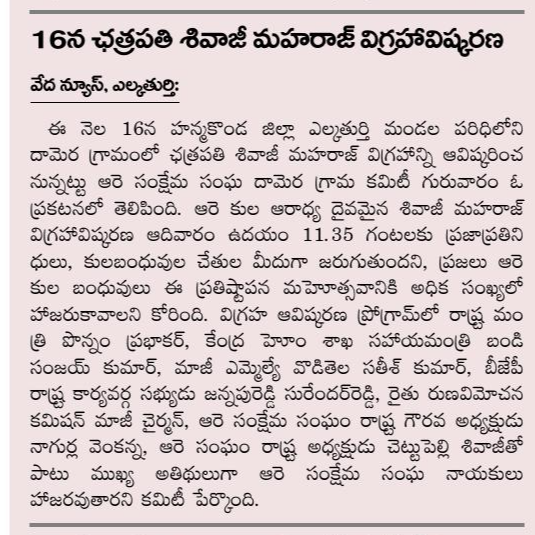 16న ఛత్రపతి శివాజీ మహరాజ్ విగ్రహావిష్కరణ

వేద న్యూస్, ఎల్కతుర్తి:

ఈ నెల 16న హన్మకొండ జిల్లా ఎల్కతుర్తి మండల పరిధిలోని దామెర గ్రామంలో ఛత్రపతి శివాజీ మహరాజ్ విగ్రహాన్ని ఆవిష్కరించనున్నట్టు ఆరె సంక్షేమ సంఘ దామెర గ్రామ కమిటీ గురువారం ఓ ప్రకటనలో తెలిపింది. ఆరె కుల ఆరాధ్య దైవమైన శివాజీ మహరాజ్ విగ్రహావిష్కరణ ఆదివారం ఉదయం 11.35 గంటలకు ప్రజాప్రతినిధులు, కులబంధువుల చేతుల మీదుగా జరుగుతుందని, ప్రజలు ఆరె కుల బంధువులు ఈ ప్రతిష్టాపన మహోత్సవానికి అధిక సంఖ్యలో హాజరుకావాలని కోరింది. విగ్రహ ఆవిష్కరణ ప్రోగ్రామ్‌లో రాష్ట్ర మంత్రి పొన్నం ప్రభాకర్, కేంద్ర హెూం శాఖ సహాయమంత్రి బండి సంజయ్ కుమార్, మాజీ ఎమ్మెల్యే వొడితెల సతీశ్ కుమార్, బీజేపీ రాష్ట్ర కార్యవర్గ సభ్యుడు జన్నపురెడ్డి సురేందర్‌రెడ్డి, రైతు రుణవిమోచన కమిషన్ మాజీ చైర్మన్, ఆరె సంక్షేమ సంఘం రాష్ట్ర గౌరవ అధ్యక్షుడు నాగుర్ల వెంకన్న, ఆరె సంఘం రాష్ట్ర అధ్యక్షుడు చెట్టుపెల్లి శివాజీతో పాటు ముఖ్య అతిథులుగా ఆరె సంక్షేమ సంఘ నాయకులు హాజరవుతారని కమిటీ పేర్కొంది.